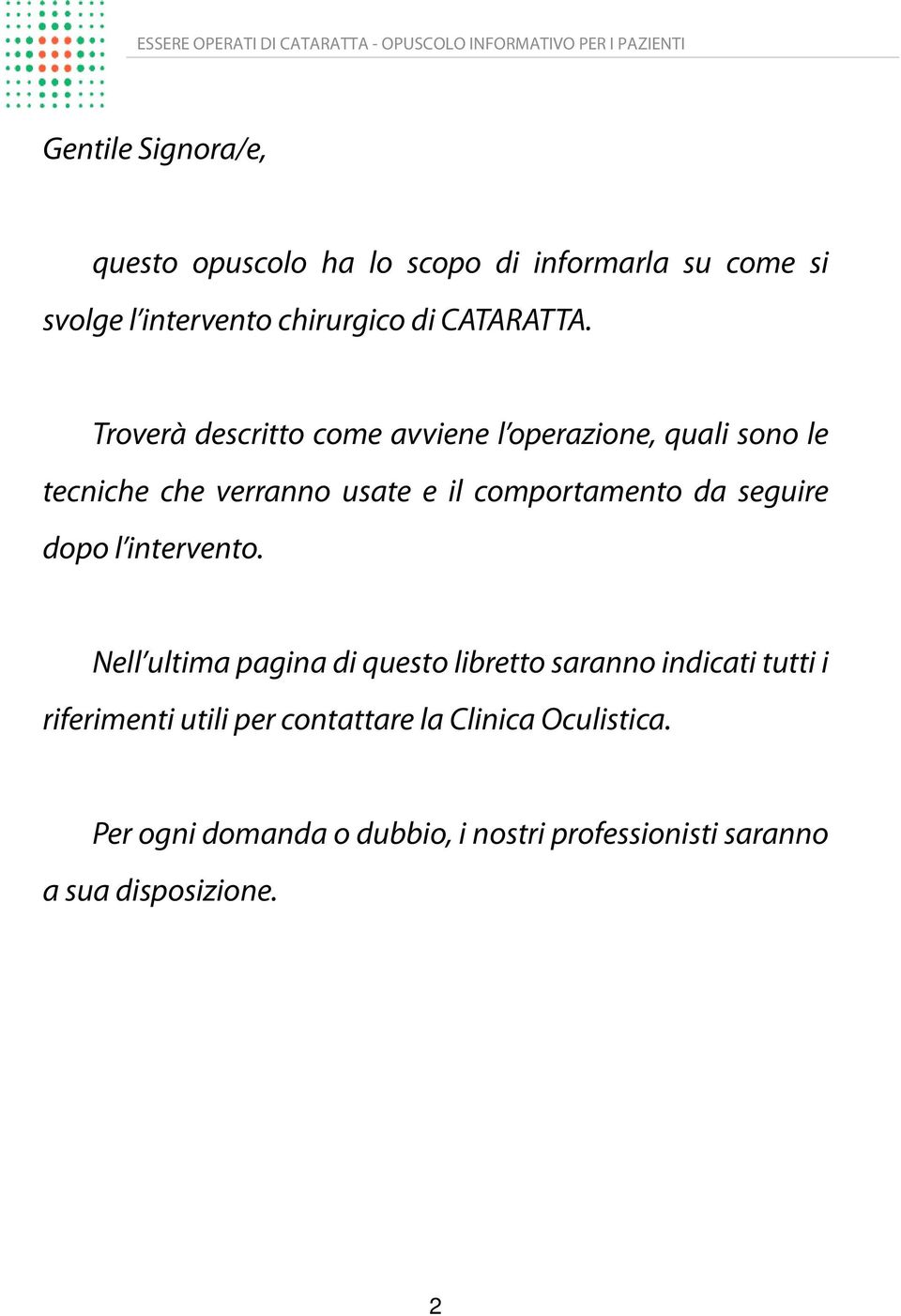 ESSERE OPERATI DI CATARATTA - OPUSCOLO INFORMATIVO PER I PAZIENTI

Gentile Signora/e,

questo opuscolo ha lo scopo di informarla su come si svolge l'intervento chirurgico di CATARATTA.

Troverà descritto come avviene l'operazione, quali sono le tecniche che verranno usate e il comportamento da seguire dopo l'intervento.

Nell'ultima pagina di questo libretto saranno indicati tutti i riferimenti utili per contattare la Clinica Oculistica.

Per ogni domanda o dubbio, i nostri professionisti saranno a sua disposizione.

2